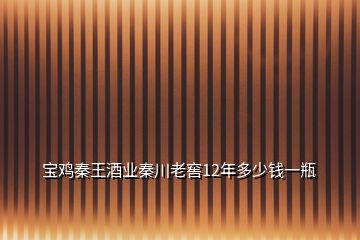 宝鸡秦王酒业秦川老窖12年多少钱一瓶